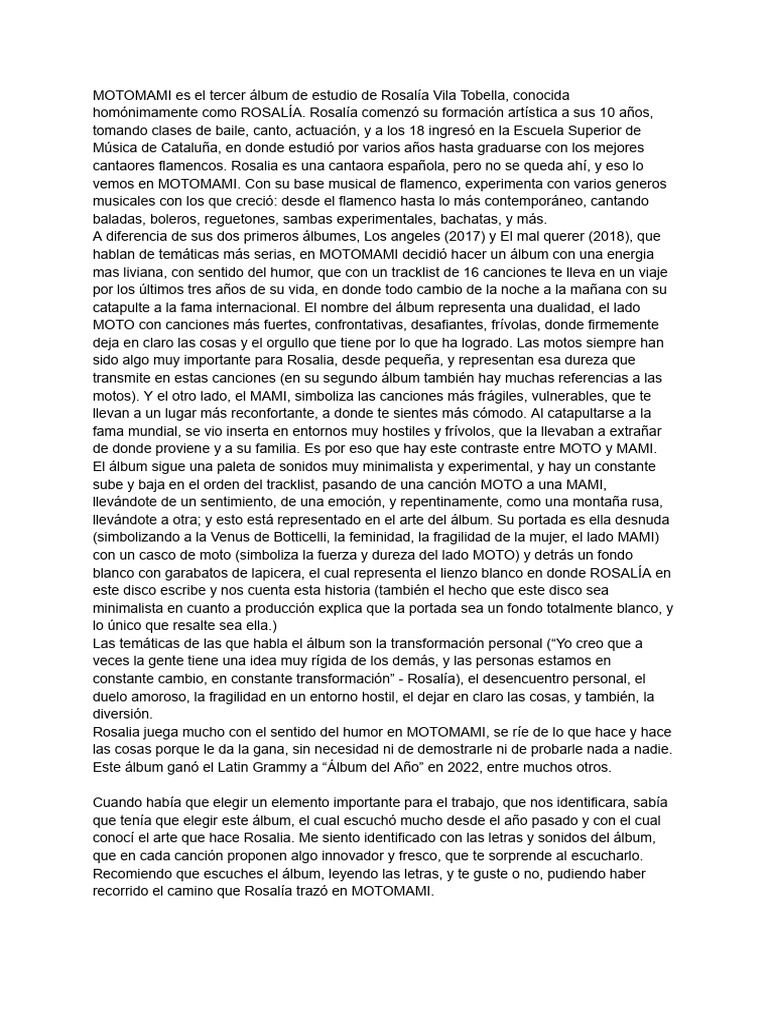 MOTOMAMI es el tercer álbum de estudio de Rosalía Vila Tobella, conocida homónimamente como ROSALÍA. Rosalía comenzó su formación artística a sus 10 años, tomando clases de baile, canto, actuación, y a los 18 ingresó en la Escuela Superior de Música de Cataluña, en donde estudió por varios años hasta graduarse con los mejores cantaores flamencos. Rosalia es una cantaora española, pero no se queda ahí, y eso lo vemos en MOTOMAMI. Con su base musical de flamenco, experimenta con varios generos musicales con los que creció: desde el flamenco hasta lo más contemporáneo, cantando baladas, boleros, reguetones, sambas experimentales, bachatas, y más.
A diferencia de sus dos primeros álbumes, Los angeles (2017) y El mal querer (2018), que hablan de temáticas más serias, en MOTOMAMI decidió hacer un álbum con una energia mas liviana, con sentido del humor, que con un tracklist de 16 canciones te lleva en un viaje por los últimos tres años de su vida, en donde todo cambio de la noche a la mañana con su catapulte a la fama internacional. El nombre del álbum representa una dualidad, el lado MOTO con canciones más fuertes, confrontativas, desafiantes, frívolas, donde firmemente deja en claro las cosas y el orgullo que tiene por lo que ha logrado. Las motos siempre han sido algo muy importante para Rosalia, desde pequeña, y representan esa dureza que transmite en estas canciones (en su segundo álbum también hay muchas referencias a las motos). Y el otro lado, el MAMI, simboliza las canciones más frágiles, vulnerables, que te llevan a un lugar más reconfortante, a donde te sientes más cómodo. Al catapultarse a la fama mundial, se vio inserta en entornos muy hostiles y frívolos, que la llevaban a extrañar de donde proviene y a su familia. Es por eso que hay este contraste entre MOTO y MAMI. El álbum sigue una paleta de sonidos muy minimalista y experimental, y hay un constante sube y baja en el orden del tracklist, pasando de una canción MOTO a una MAMI, llevándote de un sentimiento, de una emoción, y repentinamente, como una montaña rusa, llevándote a otra; y esto está representado en el arte del álbum. Su portada es ella desnuda (simbolizando a la Venus de Botticelli, la feminidad, la fragilidad de la mujer, el lado MAMI) con un casco de moto (simboliza la fuerza y dureza del lado MOTO) y detrás un fondo blanco con garabatos de lapicera, el cual representa el lienzo blanco en donde ROSALÍA en este disco escribe y nos cuenta esta historia (también el hecho que este disco sea minimalista en cuanto a producción explica que la portada sea un fondo totalmente blanco, y lo único que resalte sea ella.)
Las temáticas de las que habla el álbum son la transformación personal (“Yo creo que a veces la gente tiene una idea muy rígida de los demás, y las personas estamos en constante cambio, en constante transformación” - Rosalía), el desencuentro personal, el duelo amoroso, la fragilidad en un entorno hostil, el dejar en claro las cosas, y también, la diversión.
Rosalia juega mucho con el sentido del humor en MOTOMAMI, se ríe de lo que hace y hace las cosas porque le da la gana, sin necesidad ni de demostrarle ni de probarle nada a nadie. Este álbum ganó el Latin Grammy a “Álbum del Año” en 2022, entre muchos otros.

Cuando había que elegir un elemento importante para el trabajo, que nos identificara, sabía que tenía que elegir este álbum, el cual escuchó mucho desde el año pasado y con el cual conocí el arte que hace Rosalia. Me siento identificado con las letras y sonidos del álbum, que en cada canción proponen algo innovador y fresco, que te sorprende al escucharlo. Recomiendo que escuches el álbum, leyendo las letras, y te guste o no, pudiendo haber recorrido el camino que Rosalía trazó en MOTOMAMI.